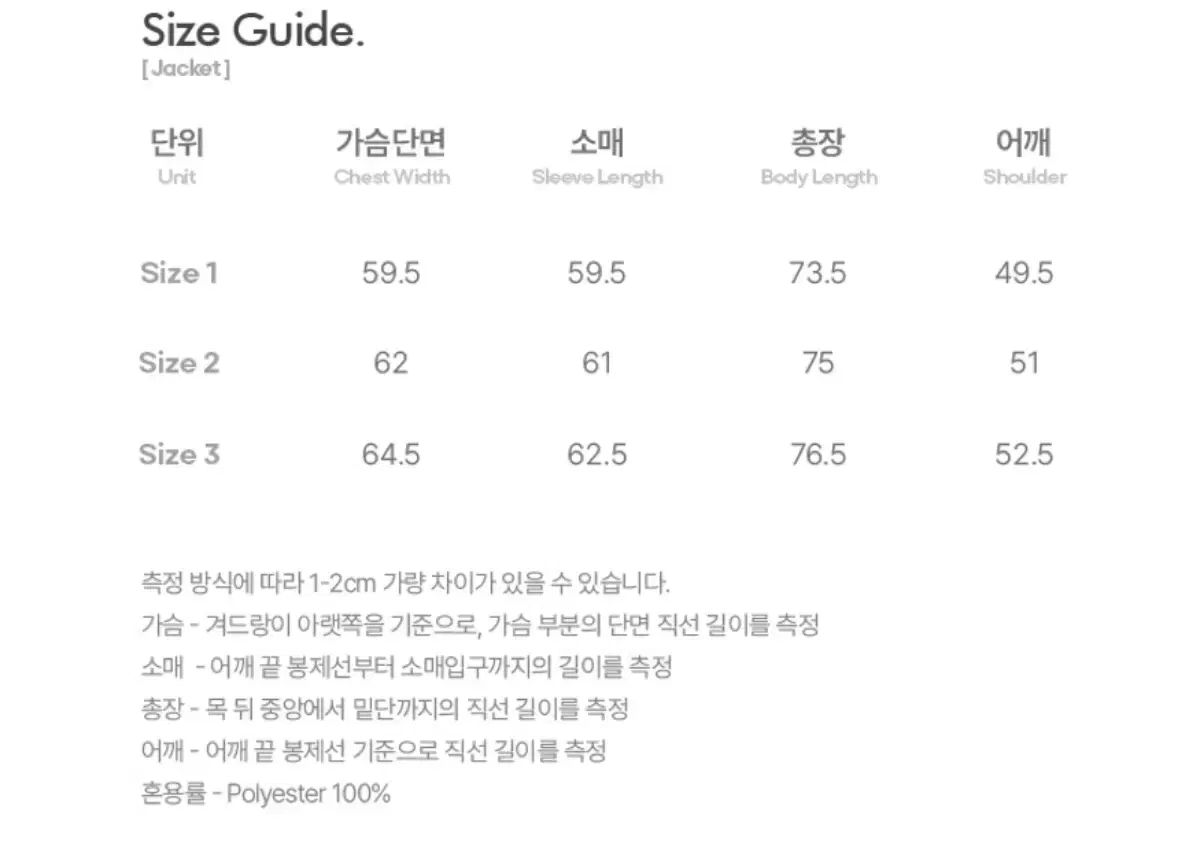 Size Guide.
[Jacket]

| 단위 Unit | 가슴단면 Chest Width | 소매 Sleeve Length | 총장 Body Length | 어깨 Shoulder |
|---|---|---|---|---|
| Size 1 | 59.5 | 59.5 | 73.5 | 49.5 |
| Size 2 | 62 | 61 | 75 | 51 |
| Size 3 | 64.5 | 62.5 | 76.5 | 52.5 |

측정 방식에 따라 1-2cm 가량 차이가 있을 수 있습니다.
가슴 - 겨드랑이 아랫쪽을 기준으로, 가슴 부분의 단면 직선 길이를 측정
소매 - 어깨 끝 봉제선부터 소매입구까지의 길이를 측정
총장 - 목 뒤 중앙에서 밑단까지의 직선 길이를 측정
어깨 - 어깨 끝 봉제선 기준으로 직선 길이를 측정
혼용률 - Polyester 100%